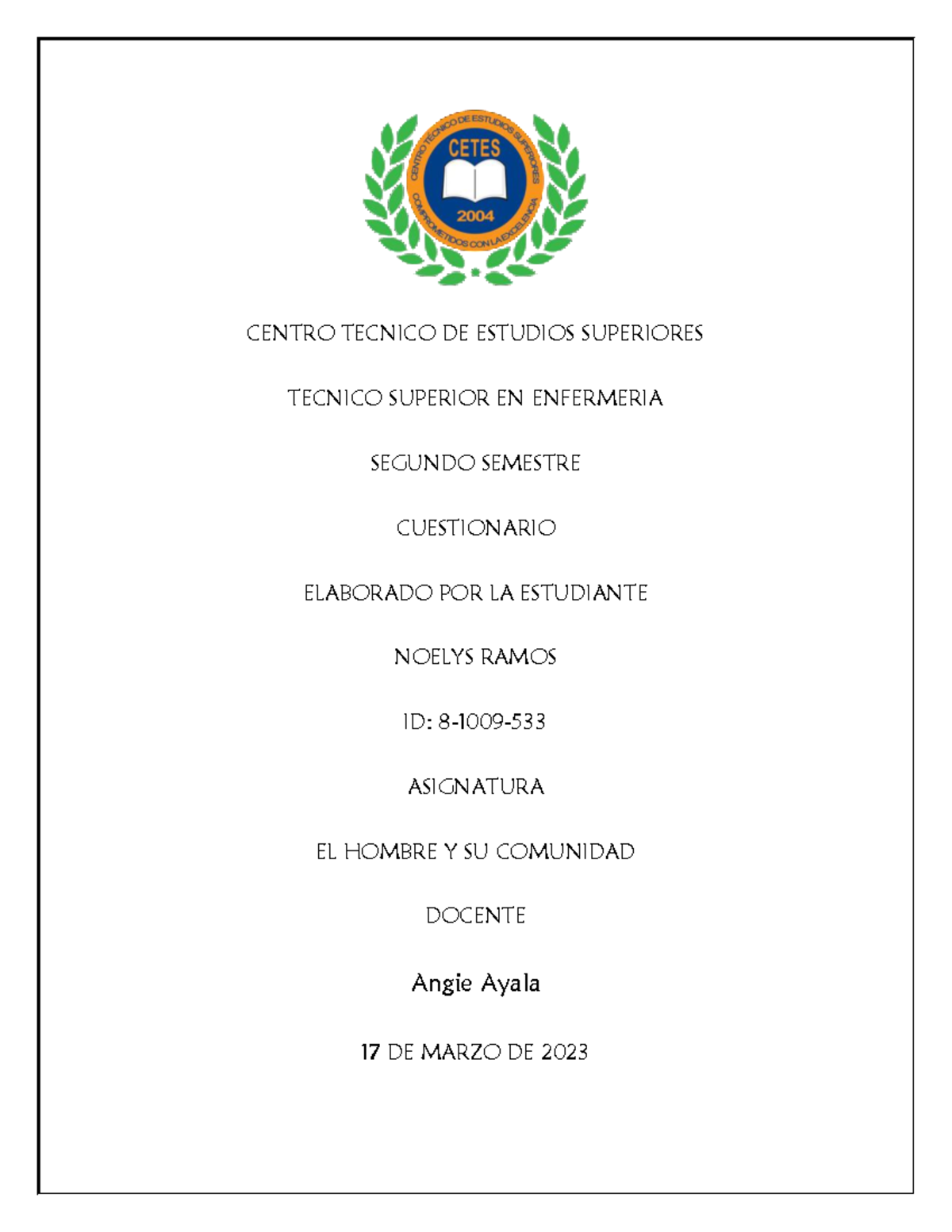 CENTRO TECNICO DE ESTUDIOS SUPERIORES
CETES
2004
COMPROMETIDOS CON LA EXCELENCIA

CENTRO TECNICO DE ESTUDIOS SUPERIORES

TECNICO SUPERIOR EN ENFERMERIA

SEGUNDO SEMESTRE

CUESTIONARIO

ELABORADO POR LA ESTUDIANTE

NOELYS RAMOS

ID: 8-1009-533

ASIGNATURA

EL HOMBRE Y SU COMUNIDAD

DOCENTE

Angie Ayala

17 DE MARZO DE 2023